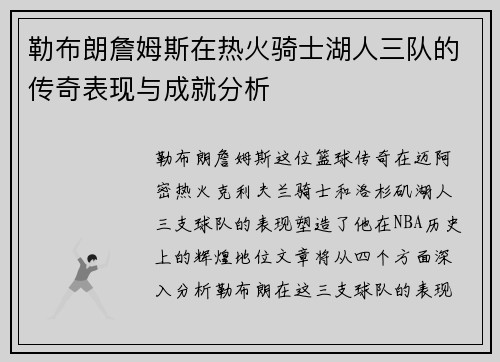 勒布朗詹姆斯在热火骑士湖人三队的传奇表现与成就分析

勒布朗詹姆斯这位篮球传奇在迈阿密热火克利夫兰骑士和洛杉矶湖人三支球队的表现塑造了他在NBA历史上的辉煌地位文章将从四个方面深入分析勒布朗在这三支球队的表现